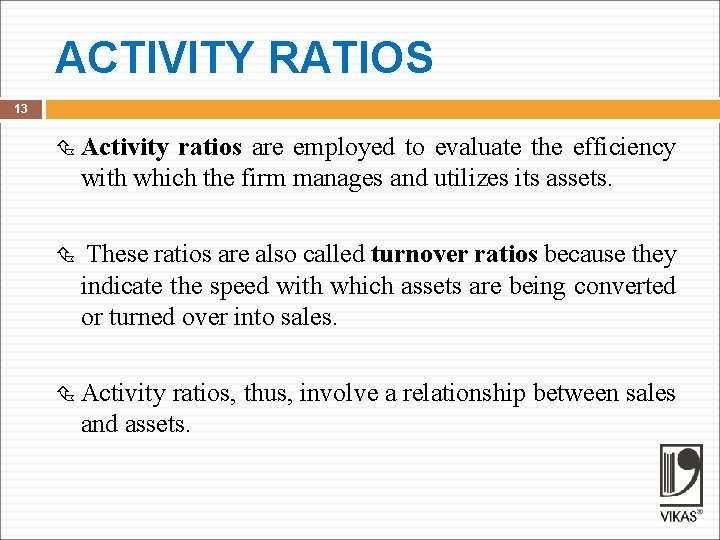 ACTIVITY RATIOS

13

Activity ratios are employed to evaluate the efficiency with which the firm manages and utilizes its assets.

These ratios are also called turnover ratios because they indicate the speed with which assets are being converted or turned over into sales.

Activity ratios, thus, involve a relationship between sales and assets.

VIKAS®